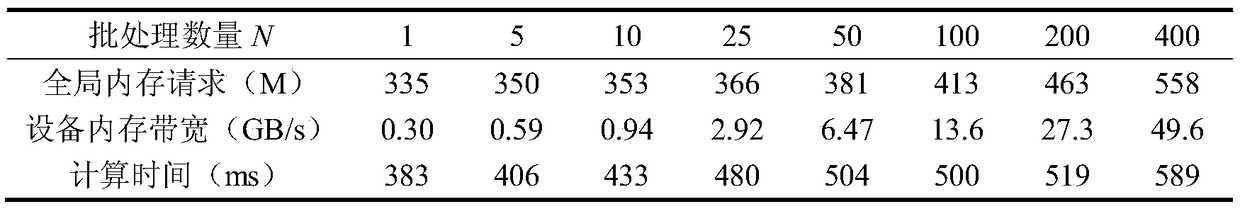 | 批处理数量 $N$ | 1 | 5 | 10 | 25 | 50 | 100 | 200 | 400 |
|---|---|---|---|---|---|---|---|---|
| 全局内存请求（M） | 335 | 350 | 353 | 366 | 381 | 413 | 463 | 558 |
| 设备内存带宽（GB/s） | 0.30 | 0.59 | 0.94 | 2.92 | 6.47 | 13.6 | 27.3 | 49.6 |
| 计算时间（ms） | 383 | 406 | 433 | 480 | 504 | 500 | 519 | 589 |